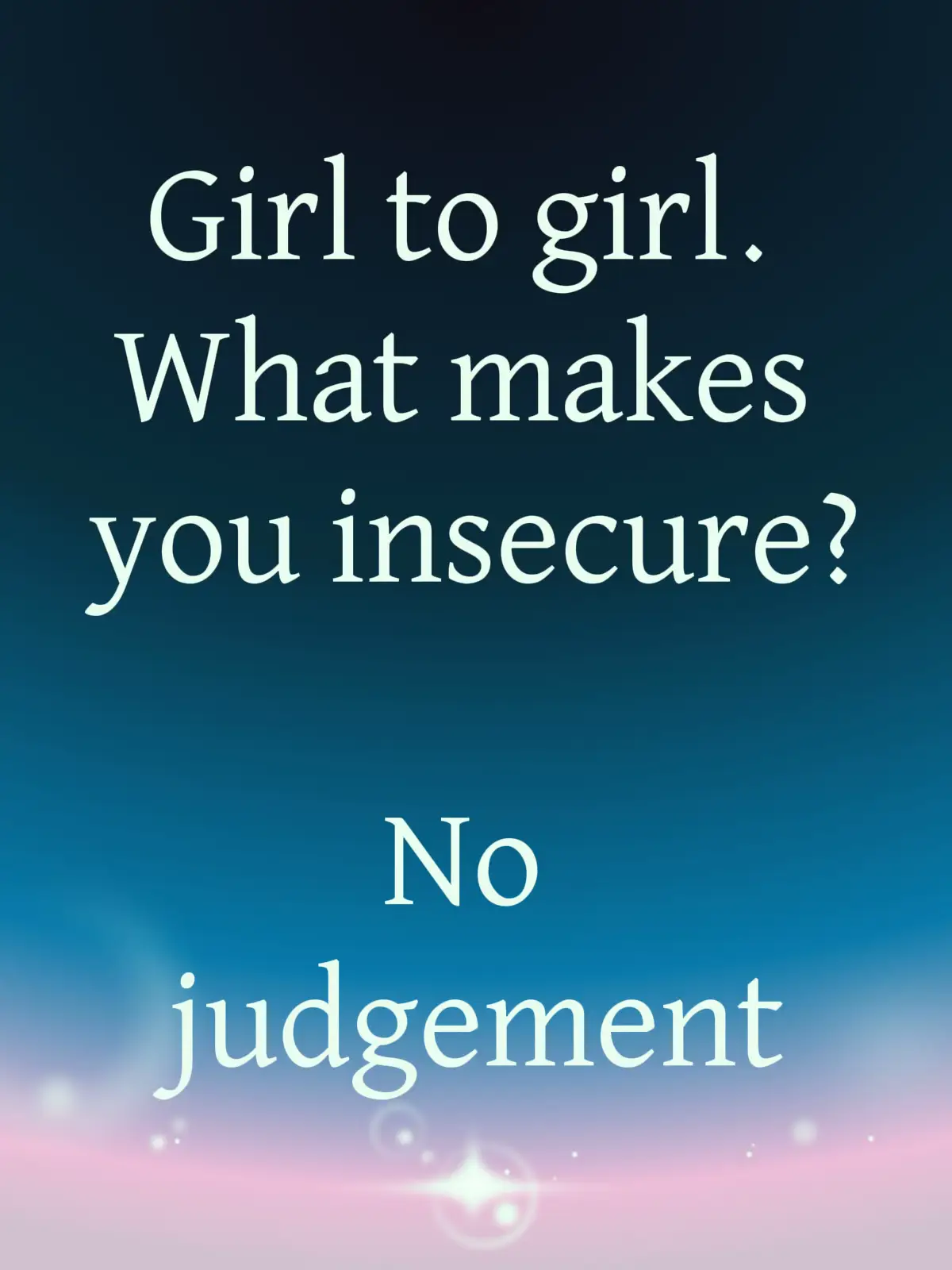 Girl to girl. What makes you insecure?

No judgement